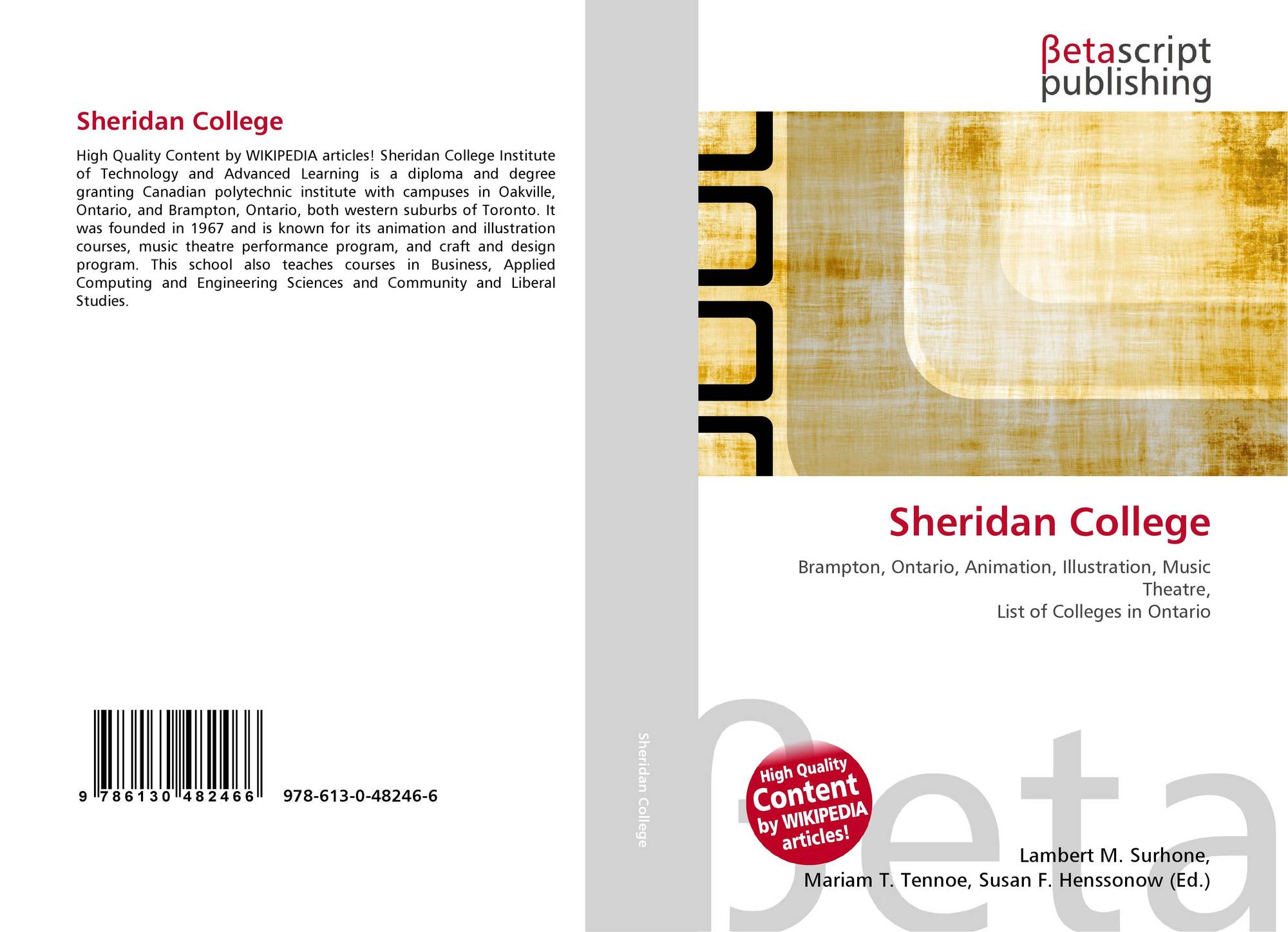 Sheridan College

High Quality Content by WIKIPEDIA articles! Sheridan College Institute of Technology and Advanced Learning is a diploma and degree granting Canadian polytechnic institute with campuses in Oakville, Ontario, and Brampton, Ontario, both western suburbs of Toronto. It was founded in 1967 and is known for its animation and illustration courses, music theatre performance program, and craft and design program. This school also teaches courses in Business, Applied Computing and Engineering Sciences and Community and Liberal Studies.

9 786130 482466

978-613-0-48246-6

Sheridan College

βetascript
publishing

Sheridan College

Brampton, Ontario, Animation, Illustration, Music Theatre,
List of Colleges in Ontario

High Quality Content by WIKIPEDIA articles!

Lambert M. Surhone,
Mariam T. Tennoe, Susan F. Henssonow (Ed.)

βeta